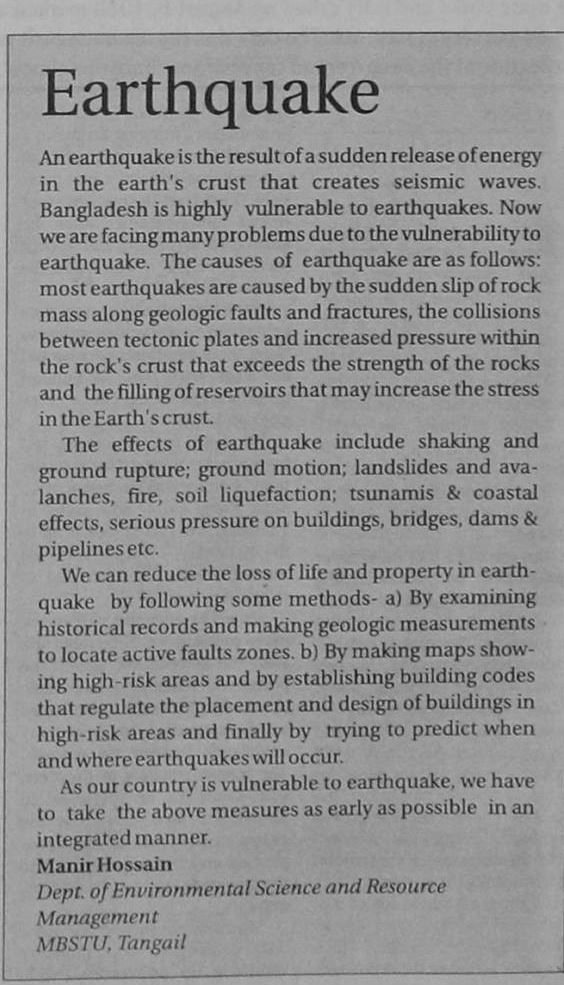 Earthquake

An earthquake is the result of a sudden release of energy in the earth's crust that creates seismic waves. Bangladesh is highly vulnerable to earthquakes. Now we are facing many problems due to the vulnerability to earthquake. The causes of earthquake are as follows: most earthquakes are caused by the sudden slip of rock mass along geologic faults and fractures, the collisions between tectonic plates and increased pressure within the rock's crust that exceeds the strength of the rocks and the filling of reservoirs that may increase the stress in the Earth's crust.

The effects of earthquake include shaking and ground rupture; ground motion; landslides and avalanches, fire, soil liquefaction; tsunamis & coastal effects, serious pressure on buildings, bridges, dams & pipelines etc.

We can reduce the loss of life and property in earthquake by following some methods- a) By examining historical records and making geologic measurements to locate active faults zones. b) By making maps showing high-risk areas and by establishing building codes that regulate the placement and design of buildings in high-risk areas and finally by trying to predict when and where earthquakes will occur.

As our country is vulnerable to earthquake, we have to take the above measures as early as possible in an integrated manner.

Manir Hossain
Dept. of Environmental Science and Resource Management
MBSTU, Tangail